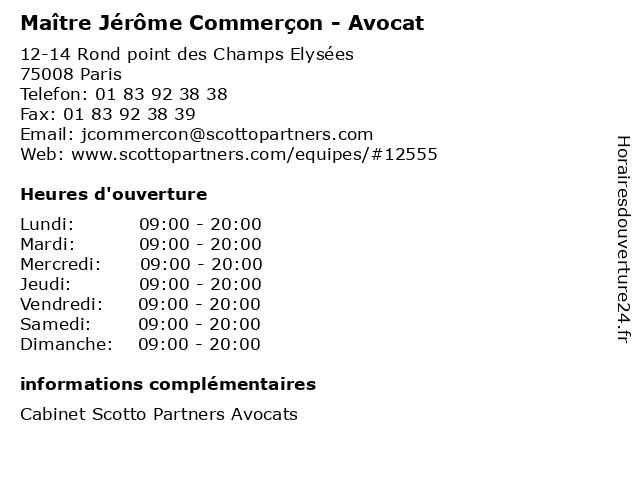 Maître Jérôme Commerçon - Avocat

12-14 Rond point des Champs Elysées
75008 Paris
Telefon: 01 83 92 38 38
Fax: 01 83 92 38 39
Email: jcommercon@scottopartners.com
Web: www.scottopartners.com/equipes/#12555

Heures d'ouverture

Lundi: 09:00 - 20:00
Mardi: 09:00 - 20:00
Mercredi: 09:00 - 20:00
Jeudi: 09:00 - 20:00
Vendredi: 09:00 - 20:00
Samedi: 09:00 - 20:00
Dimanche: 09:00 - 20:00

informations complémentaires

Cabinet Scotto Partners Avocats

Horairesdouverture24.fr